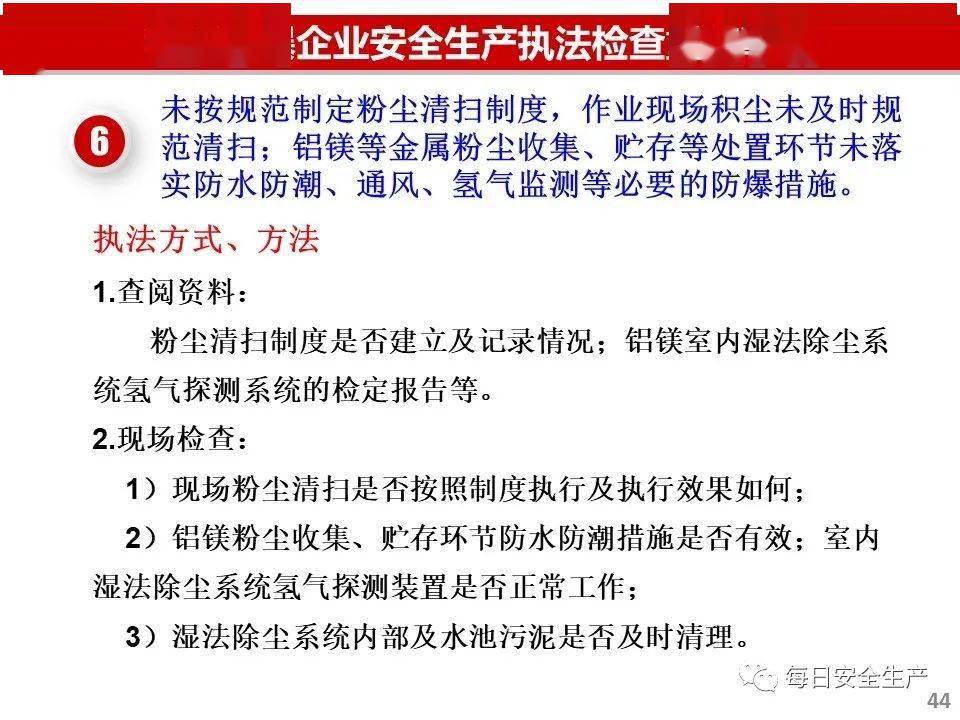 企业安全生产执法检查

6 未按规范制定粉尘清扫制度，作业现场积尘未及时规范清扫；铝镁等金属粉尘收集、贮存等处置环节未落实防水防潮、通风、氢气监测等必要的防爆措施。

执法方式、方法

1.查阅资料：

粉尘清扫制度是否建立及记录情况；铝镁室内湿法除尘系统氢气探测系统的检定报告等。

2.现场检查：

1）现场粉尘清扫是否按照制度执行及执行效果如何；

2）铝镁粉尘收集、贮存环节防水防潮措施是否有效；室内湿法除尘系统氢气探测装置是否正常工作；

3）湿法除尘系统内部及水池污泥是否及时清理。

每日安全生产

44